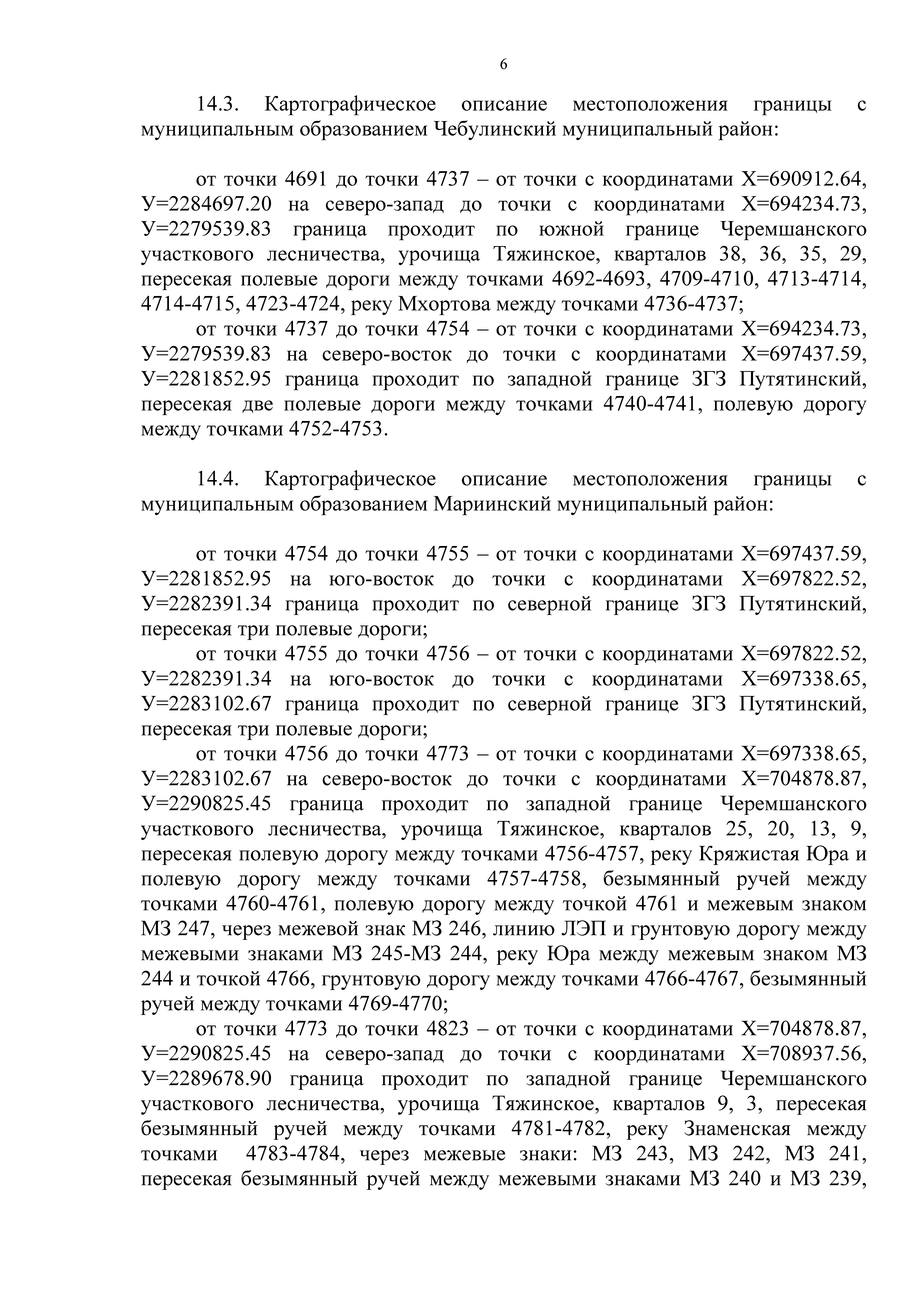 6

14.3. Картографическое описание местоположения границы с муниципальным образованием Чебулинский муниципальный район:

от точки 4691 до точки 4737 – от точки с координатами Х=690912.64, У=2284697.20 на северо-запад до точки с координатами Х=694234.73, У=2279539.83 граница проходит по южной границе Черемшанского участкового лесничества, урочища Тяжинское, кварталов 38, 36, 35, 29, пересекая полевые дороги между точками 4692-4693, 4709-4710, 4713-4714, 4714-4715, 4723-4724, реку Мхортова между точками 4736-4737;

от точки 4737 до точки 4754 – от точки с координатами Х=694234.73, У=2279539.83 на северо-восток до точки с координатами Х=697437.59, У=2281852.95 граница проходит по западной границе ЗГЗ Путятинский, пересекая две полевые дороги между точками 4740-4741, полевую дорогу между точками 4752-4753.

14.4. Картографическое описание местоположения границы с муниципальным образованием Мариинский муниципальный район:

от точки 4754 до точки 4755 – от точки с координатами Х=697437.59, У=2281852.95 на юго-восток до точки с координатами Х=697822.52, У=2282391.34 граница проходит по северной границе ЗГЗ Путятинский, пересекая три полевые дороги;

от точки 4755 до точки 4756 – от точки с координатами Х=697822.52, У=2282391.34 на юго-восток до точки с координатами Х=697338.65, У=2283102.67 граница проходит по северной границе ЗГЗ Путятинский, пересекая три полевые дороги;

от точки 4756 до точки 4773 – от точки с координатами Х=697338.65, У=2283102.67 на северо-восток до точки с координатами Х=704878.87, У=2290825.45 граница проходит по западной границе Черемшанского участкового лесничества, урочища Тяжинское, кварталов 25, 20, 13, 9, пересекая полевую дорогу между точками 4756-4757, реку Кряжистая Юра и полевую дорогу между точками 4757-4758, безымянный ручей между точками 4760-4761, полевую дорогу между точкой 4761 и межевым знаком МЗ 247, через межевой знак МЗ 246, линию ЛЭП и грунтовую дорогу между межевыми знаками МЗ 245-МЗ 244, реку Юра между межевым знаком МЗ 244 и точкой 4766, грунтовую дорогу между точками 4766-4767, безымянный ручей между точками 4769-4770;

от точки 4773 до точки 4823 – от точки с координатами Х=704878.87, У=2290825.45 на северо-запад до точки с координатами Х=708937.56, У=2289678.90 граница проходит по западной границе Черемшанского участкового лесничества, урочища Тяжинское, кварталов 9, 3, пересекая безымянный ручей между точками 4781-4782, реку Знаменская между точками 4783-4784, через межевые знаки: МЗ 243, МЗ 242, МЗ 241, пересекая безымянный ручей между межевыми знаками МЗ 240 и МЗ 239,